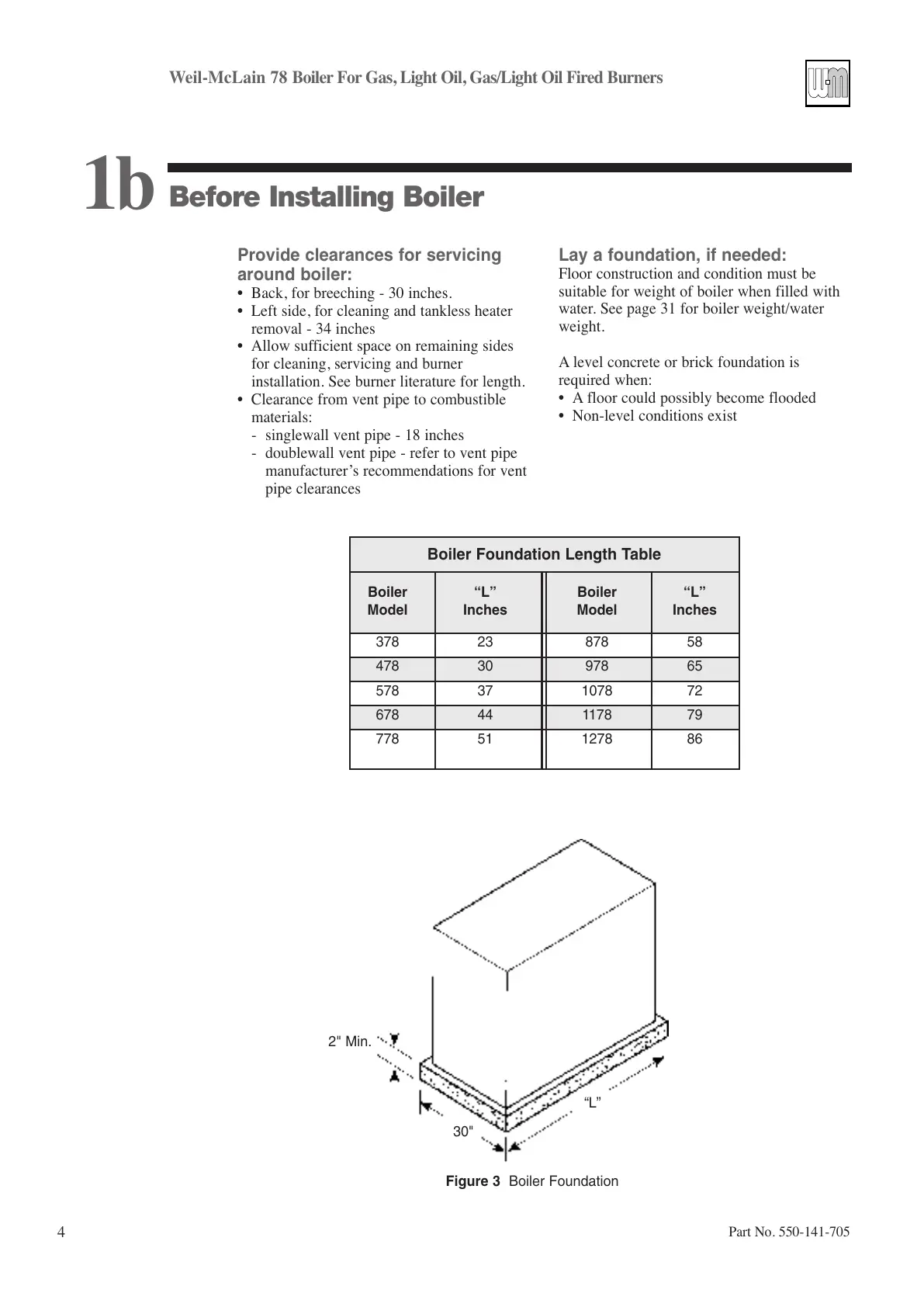 Weil-McLain 78 Boiler For Gas, Light Oil, Gas/Light Oil Fired Burners

W-M

1b Before Installing Boiler

Provide clearances for servicing around boiler:
• Back, for breeching - 30 inches.
• Left side, for cleaning and tankless heater removal - 34 inches
• Allow sufficient space on remaining sides for cleaning, servicing and burner installation. See burner literature for length.
• Clearance from vent pipe to combustible materials:
- singlewall vent pipe - 18 inches
- doublewall vent pipe - refer to vent pipe manufacturer's recommendations for vent pipe clearances

Lay a foundation, if needed:
Floor construction and condition must be suitable for weight of boiler when filled with water. See page 31 for boiler weight/water weight.

A level concrete or brick foundation is required when:
• A floor could possibly become flooded
• Non-level conditions exist

Boiler Foundation Length Table

| Boiler Model | "L" Inches | Boiler Model | "L" Inches |
|---|---|---|---|
| 378 | 23 | 878 | 58 |
| 478 | 30 | 978 | 65 |
| 578 | 37 | 1078 | 72 |
| 678 | 44 | 1178 | 79 |
| 778 | 51 | 1278 | 86 |

2" Min.

"L"

30"

Figure 3 Boiler Foundation

4

Part No. 550-141-705